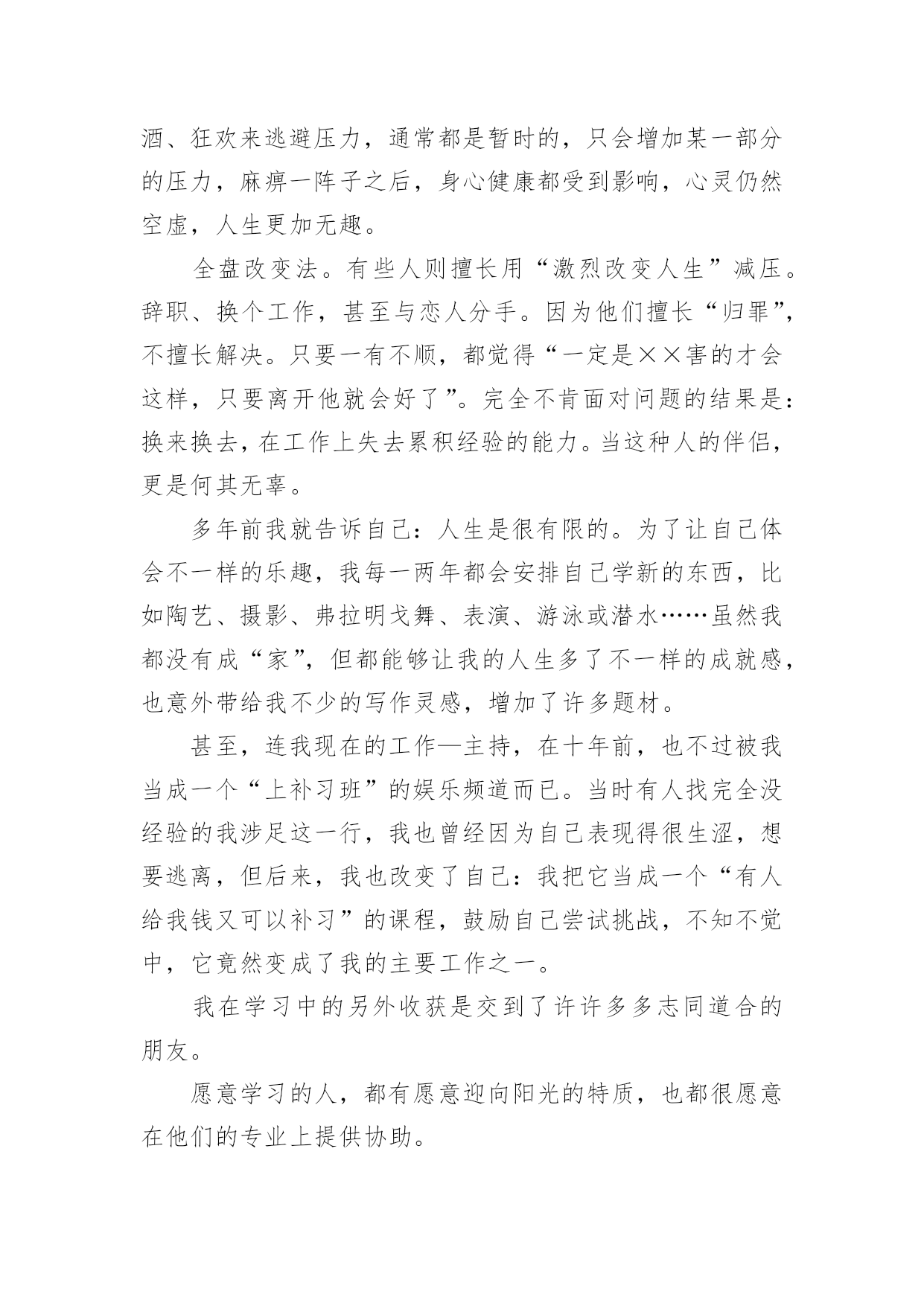 酒、狂欢来逃避压力，通常都是暂时的，只会增加某一部分的压力，麻痹一阵子之后，身心健康都受到影响，心灵仍然空虚，人生更加无趣。

全盘改变法。有些人则擅长用“激烈改变人生”减压。辞职、换个工作，甚至与恋人分手。因为他们擅长“归罪”，不擅长解决。只要一有不顺，都觉得“一定是××害的才会这样，只要离开他就会好了”。完全不肯面对问题的结果是：换来换去，在工作上失去累积经验的能力。当这种人的伴侣，更是何其无辜。

多年前我就告诉自己：人生是很有限的。为了让自己体会不一样的乐趣，我每一两年都会安排自己学新的东西，比如陶艺、摄影、弗拉明戈舞、表演、游泳或潜水……虽然我都没有成“家”，但都能够让我的人生多了不一样的成就感，也意外带给我不少的写作灵感，增加了许多题材。

甚至，连我现在的工作—主持，在十年前，也不过被我当成一个“上补习班”的娱乐频道而已。当时有人找完全没经验的我涉足这一行，我也曾经因为自己表现得很生涩，想要逃离，但后来，我也改变了自己：我把它当成一个“有人给我钱又可以补习”的课程，鼓励自己尝试挑战，不知不觉中，它竟然变成了我的主要工作之一。

我在学习中的另外收获是交到了许许多多志同道合的朋友。

愿意学习的人，都有愿意迎向阳光的特质，也都很愿意在他们的专业上提供协助。